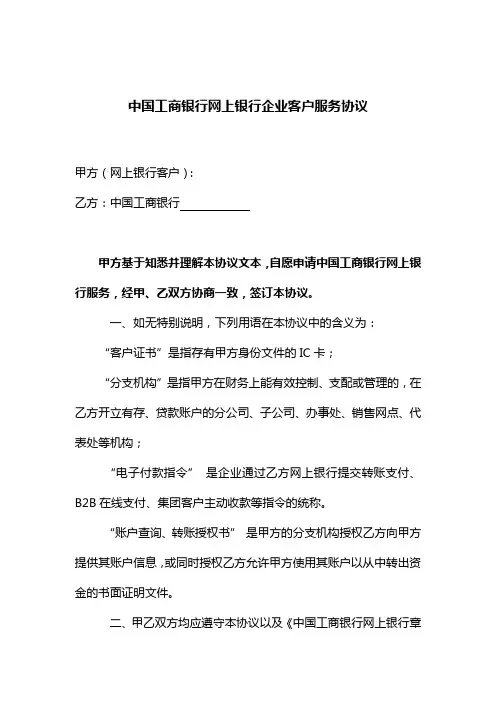 中国工商银行网上银行企业客户服务协议

甲方（网上银行客户）：

乙方：中国工商银行____________

甲方基于知悉并理解本协议文本，自愿申请中国工商银行网上银行服务，经甲、乙双方协商一致，签订本协议。

一、如无特别说明，下列用语在本协议中的含义为：

“客户证书”是指存有甲方身份文件的 IC 卡；

“分支机构”是指甲方在财务上能有效控制、支配或管理的，在乙方开立有存、贷款账户的分公司、子公司、办事处、销售网点、代表处等机构；

“电子付款指令” 是企业通过乙方网上银行提交转账支付、B2B 在线支付、集团客户主动收款等指令的统称。

“账户查询、转账授权书” 是甲方的分支机构授权乙方向甲方提供其账户信息，或同时授权乙方允许甲方使用其账户以从中转出资金的书面证明文件。

二、甲乙双方均应遵守本协议以及《中国工商银行网上银行章